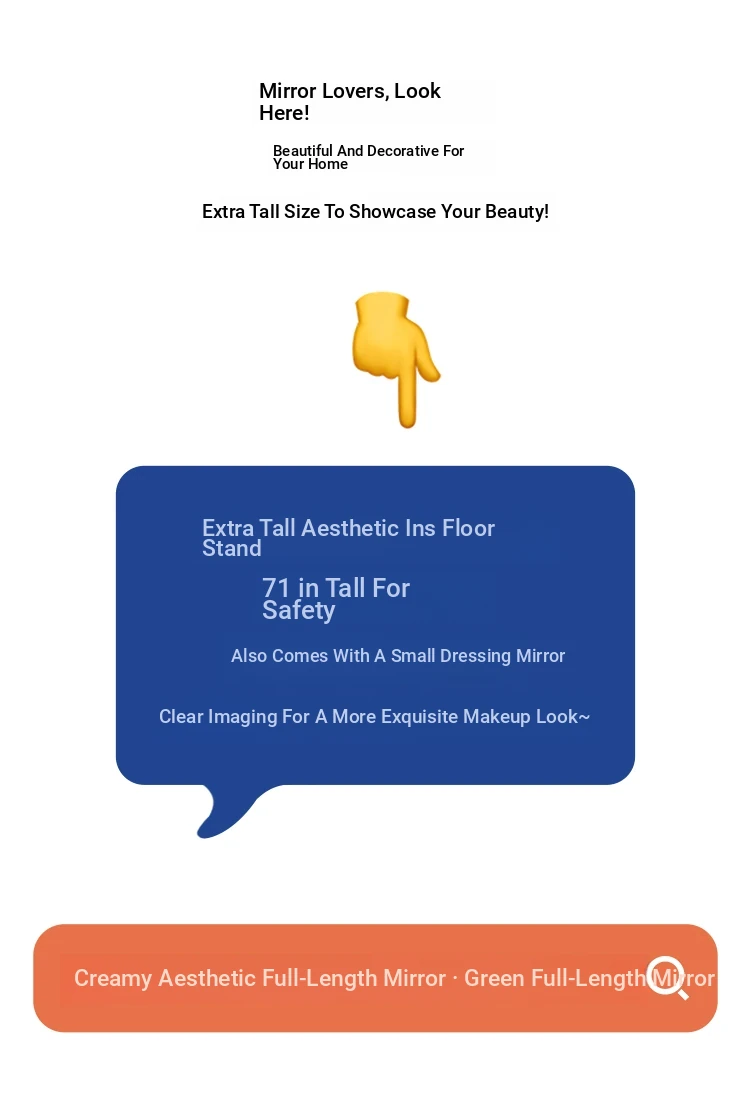 Mirror Lovers, Look Here!

Beautiful And Decorative For Your Home

Extra Tall Size To Showcase Your Beauty!

Extra Tall Aesthetic Ins Floor Stand

71 in Tall For Safety

Also Comes With A Small Dressing Mirror

Clear Imaging For A More Exquisite Makeup Look~

Creamy Aesthetic Full-Length Mirror · Green Full-Length Mirror